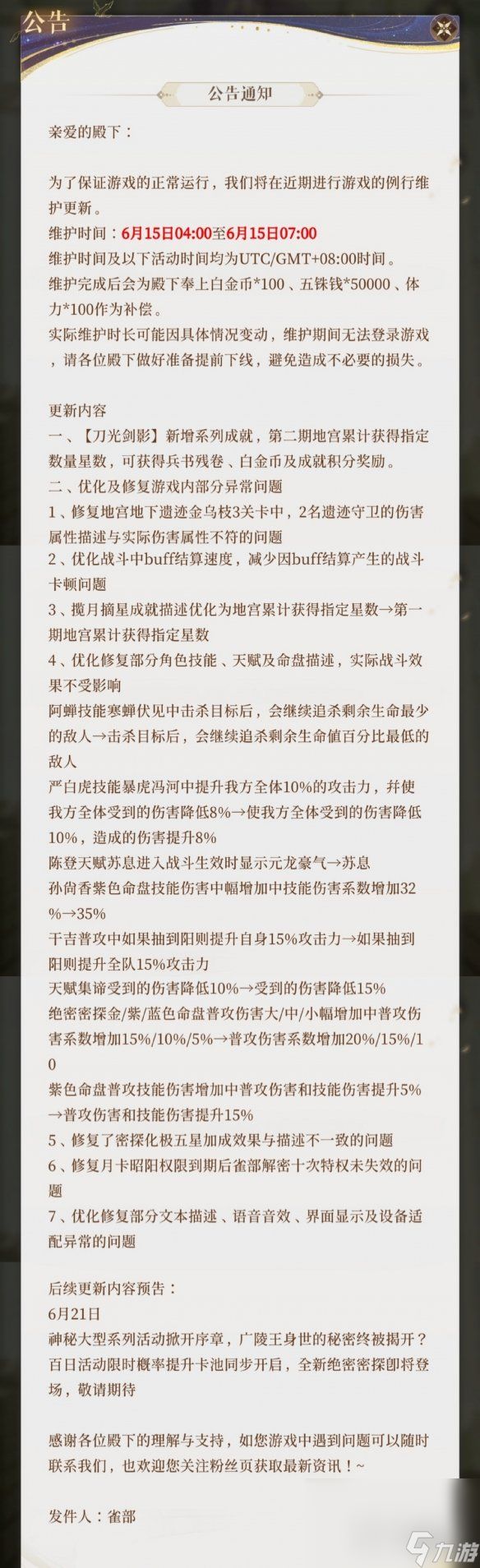 公告

公告通知

亲爱的殿下：

为了保证游戏的正常运行，我们将在近期进行游戏的例行维护更新。
维护时间：6月15日04:00至6月15日07:00
维护时间及以下活动时间均为UTC/GMT+08:00时间。
维护完成后会为殿下奉上白金币*100、五铢钱*50000、体力*100作为补偿。
实际维护时长可能因具体情况变动，维护期间无法登录游戏，请各位殿下做好准备提前下线，避免造成不必要的损失。

更新内容
一、【刀光剑影】新增系列成就，第二期地宫累计获得指定数量星数，可获得兵书残卷、白金币及成就积分奖励。
二、优化及修复游戏内部分异常问题
1、修复地宫地下遗迹金乌枝3关卡中，2名遗迹守卫的伤害属性描述与实际伤害属性不符的问题
2、优化战斗中buff结算速度，减少因buff结算产生的战斗卡顿问题
3、揽月摘星成就描述优化为地宫累计获得指定星数→第一期地宫累计获得指定星数
4、优化修复部分角色技能、天赋及命盘描述，实际战斗效果不受影响
阿蝉技能寒蝉伏见中击杀目标后，会继续追杀剩余生命最少的敌人→击杀目标后，会继续追杀剩余生命值百分比最低的敌人
严白虎技能暴虎冯河中提升我方全体10%的攻击力，并使我方全体受到的伤害降低8%→使我方全体受到的伤害降低10%，造成的伤害提升8%
陈登天赋苏息进入战斗生效时显示元龙豪气→苏息
孙尚香紫色命盘技能伤害中幅增加中技能伤害系数增加32%→35%
干吉普攻中如果抽到阳则提升自身15%攻击力→如果抽到阳则提升全队15%攻击力
天赋集谛受到的伤害降低10%→受到的伤害降低15%
绝密密探金/紫/蓝色命盘普攻伤害大/中/小幅增加中普攻伤害系数增加15%/10%/5%→普攻伤害系数增加20%/15%/10
紫色命盘普攻技能伤害增加中普攻伤害和技能伤害提升5%→普攻伤害和技能伤害提升15%
5、修复了密探化极五星加成效果与描述不一致的问题
6、修复月卡昭阳权限到期后雀部解密十次特权未失效的问题
7、优化修复部分文本描述、语音音效、界面显示及设备适配异常的问题

后续更新内容预告：
6月21日
神秘大型系列活动掀开序章，广陵王身世的秘密终被揭开？
百日活动限时概率提升卡池同步开启，全新绝密密探即将登场，敬请期待

感谢各位殿下的理解与支持，如您游戏中遇到问题可以随时联系我们，也欢迎您关注粉丝页获取最新资讯！~

发件人：雀部

九游